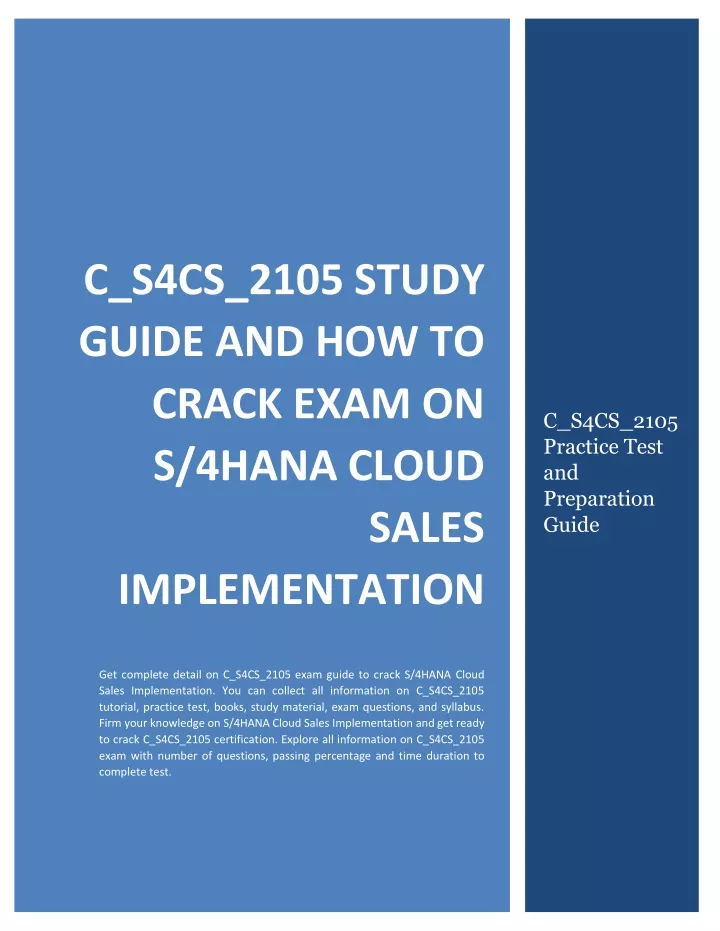 C_S4CS_2105 STUDY GUIDE AND HOW TO CRACK EXAM ON S/4HANA CLOUD SALES IMPLEMENTATION

Get complete detail on C_S4CS_2105 exam guide to crack S/4HANA Cloud Sales Implementation. You can collect all information on C_S4CS_2105 tutorial, practice test, books, study material, exam questions, and syllabus. Firm your knowledge on S/4HANA Cloud Sales Implementation and get ready to crack C_S4CS_2105 certification. Explore all information on C_S4CS_2105 exam with number of questions, passing percentage and time duration to complete test.

C_S4CS_2105 Practice Test and Preparation Guide